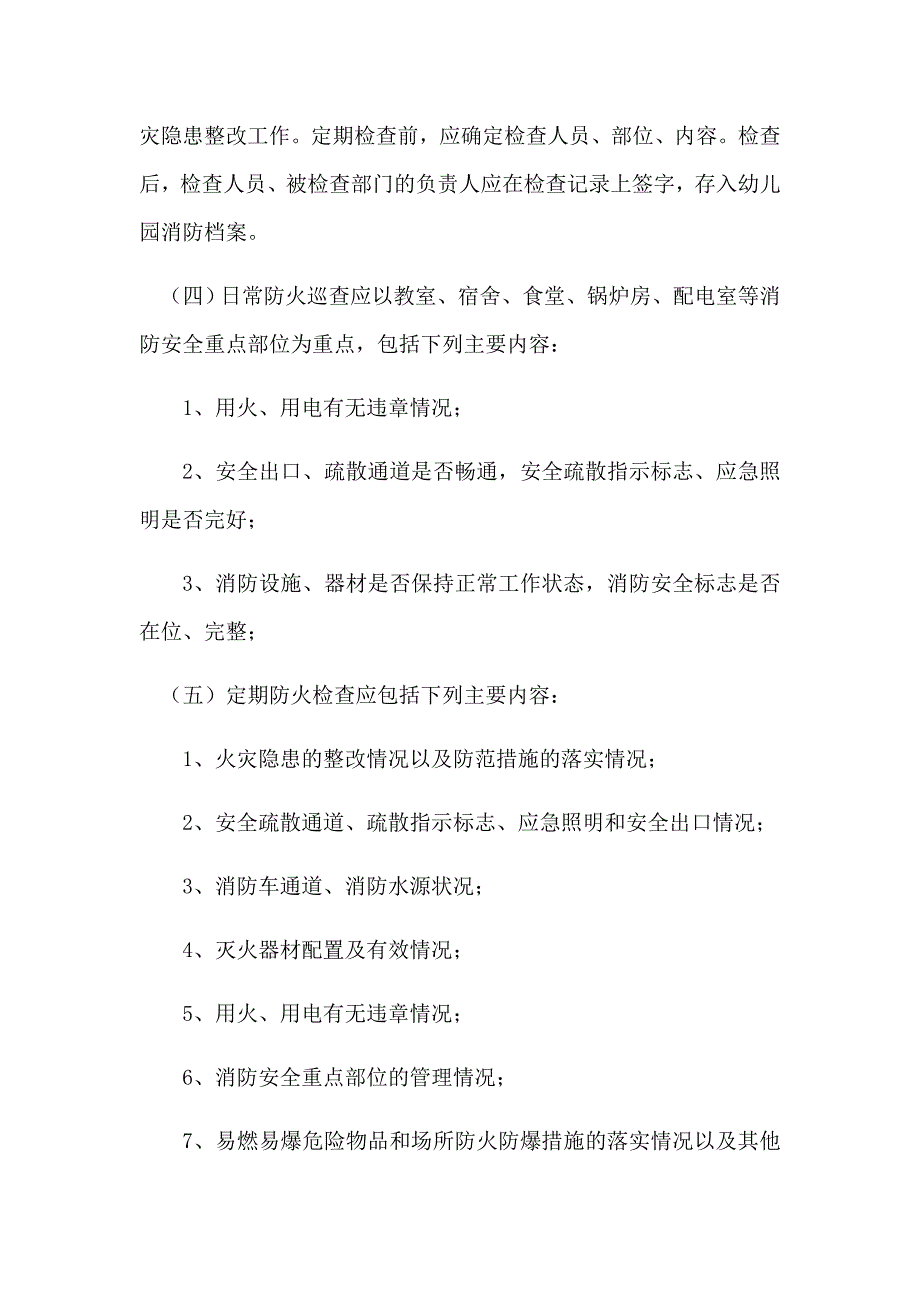 灾隐患整改工作。定期检查前，应确定检查人员、部位、内容。检查后，检查人员、被检查部门的负责人应在检查记录上签字，存入幼儿园消防档案。

（四）日常防火巡查应以教室、宿舍、食堂、锅炉房、配电室等消防安全重点部位为重点，包括下列主要内容：

1、用火、用电有无违章情况；

2、安全出口、疏散通道是否畅通，安全疏散指示标志、应急照明是否完好；

3、消防设施、器材是否保持正常工作状态，消防安全标志是否在位、完整；

（五）定期防火检查应包括下列主要内容：

1、火灾隐患的整改情况以及防范措施的落实情况；

2、安全疏散通道、疏散指示标志、应急照明和安全出口情况；

3、消防车通道、消防水源状况；

4、灭火器材配置及有效情况；

5、用火、用电有无违章情况；

6、消防安全重点部位的管理情况；

7、易燃易爆危险物品和场所防火防爆措施的落实情况以及其他